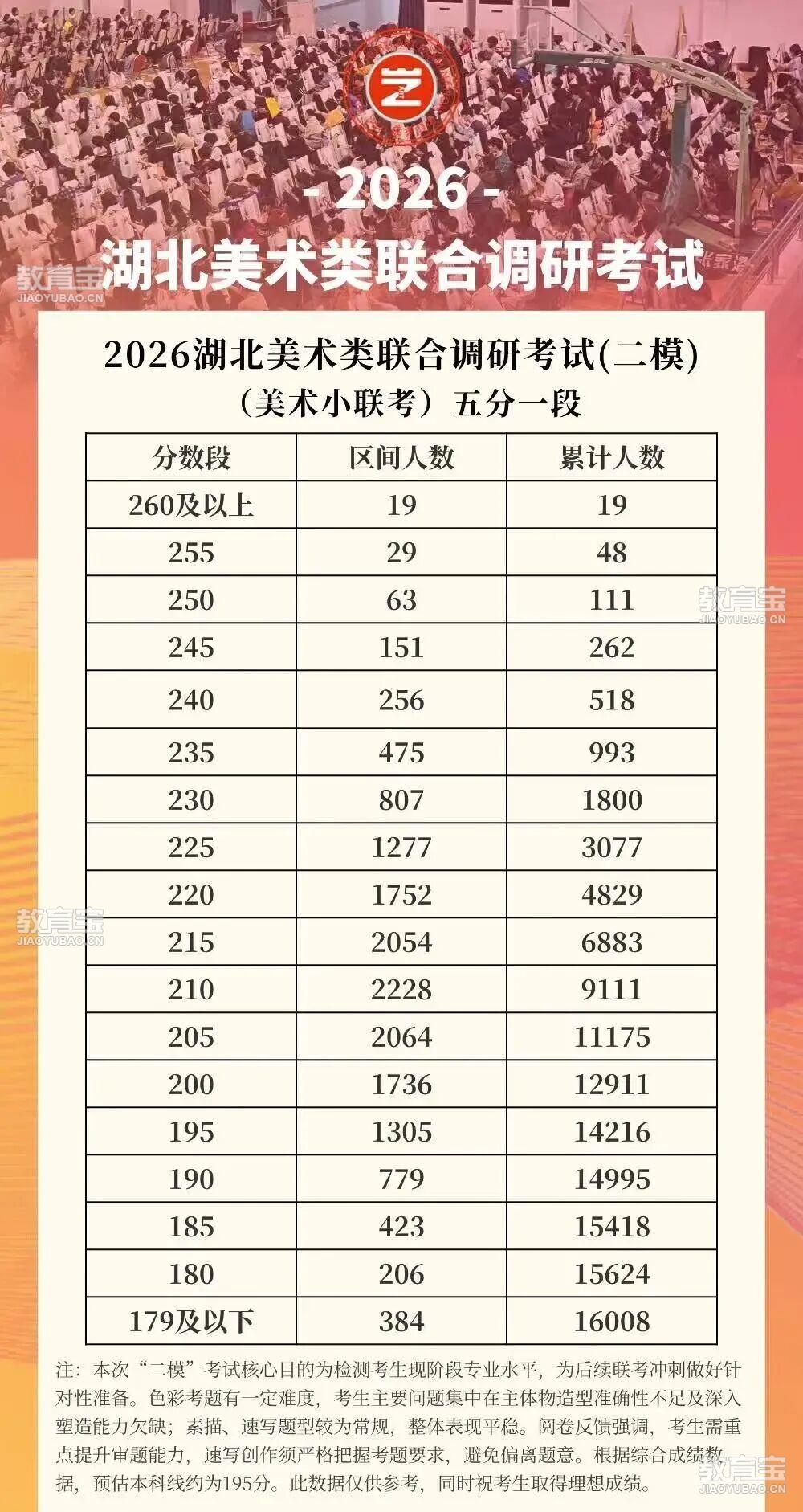 - 2026 -
湖北美术类联合调研考试

2026湖北美术类联合调研考试(二模)
(美术小联考)五分一段

| 分数段 | 区间人数 | 累计人数 |
|---|---|---|
| 260及以上 | 19 | 19 |
| 255 | 29 | 48 |
| 250 | 63 | 111 |
| 245 | 151 | 262 |
| 240 | 256 | 518 |
| 235 | 475 | 993 |
| 230 | 807 | 1800 |
| 225 | 1277 | 3077 |
| 220 | 1752 | 4829 |
| 215 | 2054 | 6883 |
| 210 | 2228 | 9111 |
| 205 | 2064 | 11175 |
| 200 | 1736 | 12911 |
| 195 | 1305 | 14216 |
| 190 | 779 | 14995 |
| 185 | 423 | 15418 |
| 180 | 206 | 15624 |
| 179及以下 | 384 | 16008 |

注:本次“二模”考试核心目的为检测考生现阶段专业水平,为后续联考冲刺做好针对性准备。色彩考题有一定难度,考生主要问题集中在主体物造型准确性不足及深入塑造能力欠缺;素描、速写题型较为常规,整体表现平稳。阅卷反馈强调,考生需重点提升审题能力,速写创作须严格把握考题要求,避免偏离题意。根据综合成绩数据,预估本科线约为195分。此数据仅供参考,同时祝考生取得理想成绩。

教育宝
JIAOYUBAO.CN